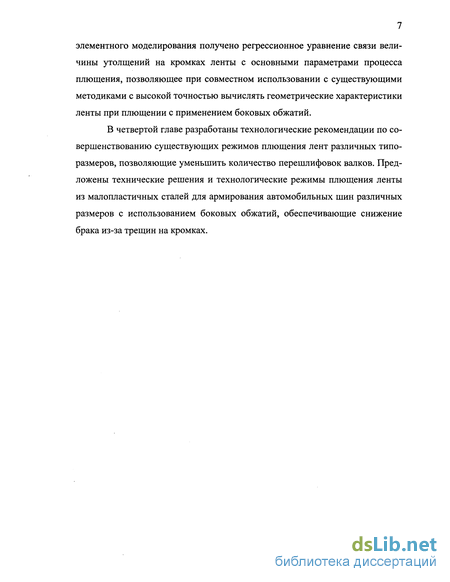 7

элементного моделирования получено регрессионное уравнение связи величины утолщений на кромках ленты с основными параметрами процесса плющения, позволяющее при совместном использовании с существующими методиками с высокой точностью вычислять геометрические характеристики ленты при плющении с применением боковых обжатий.

В четвертой главе разработаны технологические рекомендации по совершенствованию существующих режимов плющения лент различных типоразмеров, позволяющие уменьшить количество перешлифовок валков. Предложены технические решения и технологические режимы плющения ленты из малопластичных сталей для армирования автомобильных шин различных размеров с использованием боковых обжатий, обеспечивающие снижение брака из-за трещин на кромках.

dsLib.net
библиотека диссертаций